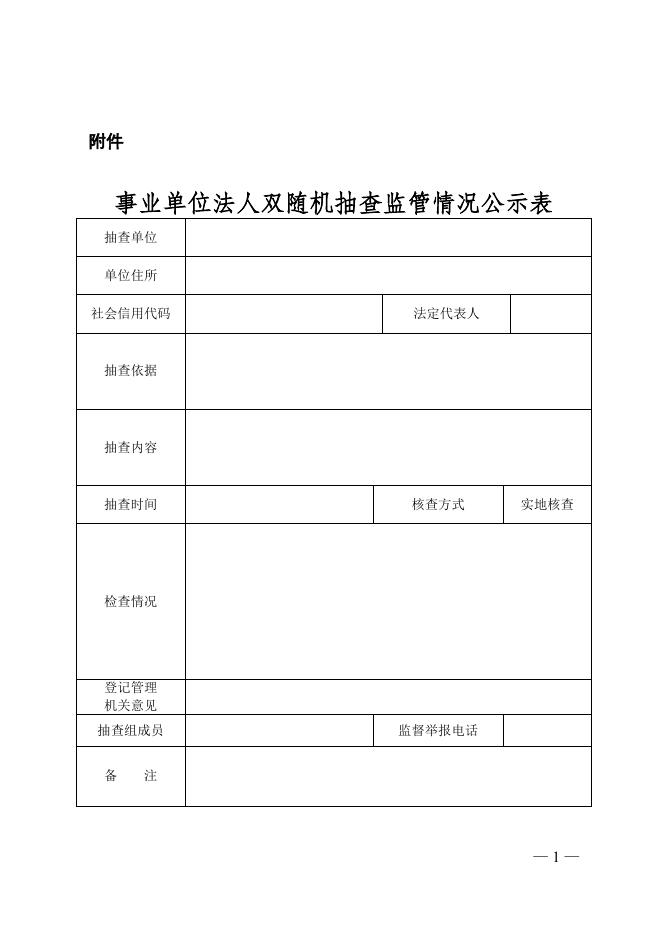 附件

事业单位法人双随机抽查监管情况公示表

| 抽查单位 | | | |
|---|---|---|---|
| 单位住所 | | | |
| 社会信用代码 | | 法定代表人 | |
| 抽查依据 | | | |
| 抽查内容 | | | |
| 抽查时间 | | 核查方式 | 实地核查 |
| 检查情况 | | | |
| 登记管理机关意见 | | | |
| 抽查组成员 | | 监督举报电话 | |
| 备　注 | | | |

— 1 —